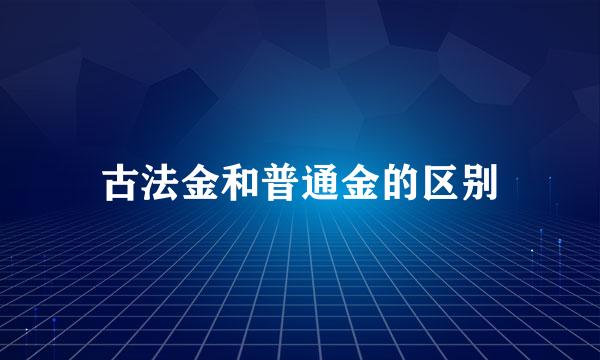 古法金和普通金的区别